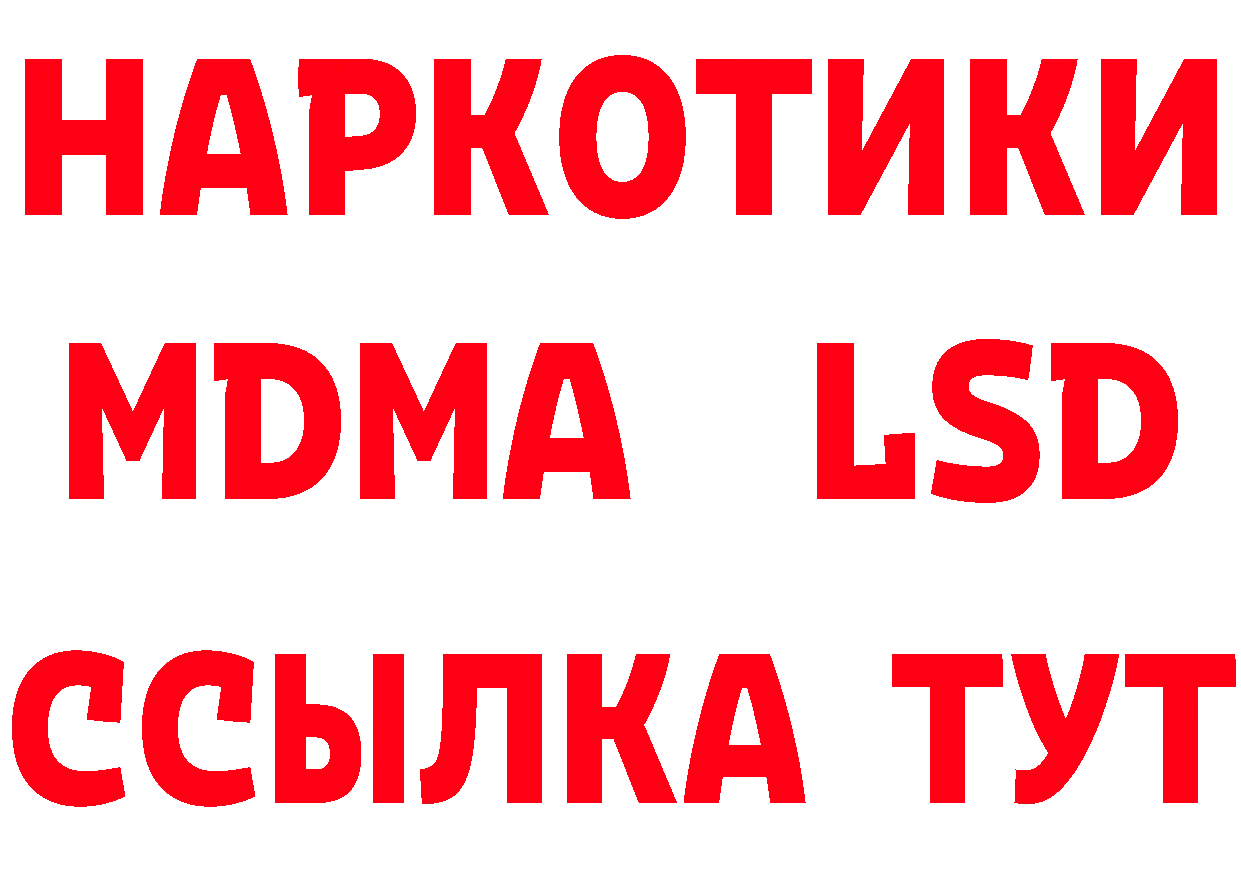 НАРКОТИКИ
MDMA LSD
ССЫЛКА ТУТ